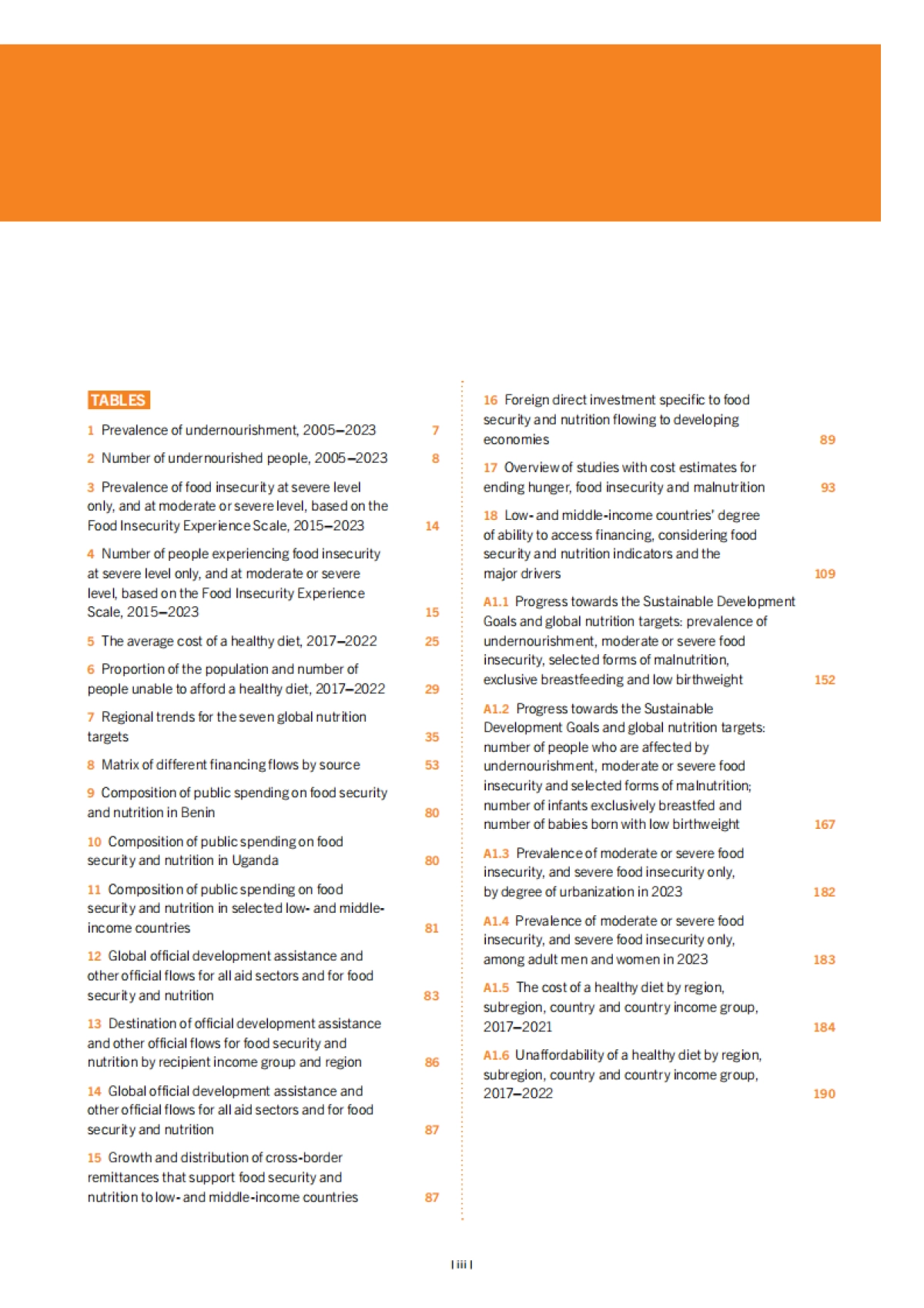 TABLES

1 Prevalence of undernourishment, 2005–2023 7

2 Number of undernourished people, 2005–2023 8

3 Prevalence of food insecurity at severe level only, and at moderate or severe level, based on the Food Insecurity Experience Scale, 2015–2023 14

4 Number of people experiencing food insecurity at severe level only, and at moderate or severe level, based on the Food Insecurity Experience Scale, 2015–2023 15

5 The average cost of a healthy diet, 2017–2022 25

6 Proportion of the population and number of people unable to afford a healthy diet, 2017–2022 29

7 Regional trends for the seven global nutrition targets 35

8 Matrix of different financing flows by source 53

9 Composition of public spending on food security and nutrition in Benin 80

10 Composition of public spending on food security and nutrition in Uganda 80

11 Composition of public spending on food security and nutrition in selected low- and middle-income countries 81

12 Global official development assistance and other official flows for all aid sectors and for food security and nutrition 83

13 Destination of official development assistance and other official flows for food security and nutrition by recipient income group and region 86

14 Global official development assistance and other official flows for all aid sectors and for food security and nutrition 87

15 Growth and distribution of cross-border remittances that support food security and nutrition to low- and middle-income countries 87

16 Foreign direct investment specific to food security and nutrition flowing to developing economies 89

17 Overview of studies with cost estimates for ending hunger, food insecurity and malnutrition 93

18 Low- and middle-income countries' degree of ability to access financing, considering food security and nutrition indicators and the major drivers 109

A1.1 Progress towards the Sustainable Development Goals and global nutrition targets: prevalence of undernourishment, moderate or severe food insecurity, selected forms of malnutrition, exclusive breastfeeding and low birthweight 152

A1.2 Progress towards the Sustainable Development Goals and global nutrition targets: number of people who are affected by undernourishment, moderate or severe food insecurity and selected forms of malnutrition; number of infants exclusively breastfed and number of babies born with low birthweight 167

A1.3 Prevalence of moderate or severe food insecurity, and severe food insecurity only, by degree of urbanization in 2023 182

A1.4 Prevalence of moderate or severe food insecurity, and severe food insecurity only, among adult men and women in 2023 183

A1.5 The cost of a healthy diet by region, subregion, country and country income group, 2017–2021 184

A1.6 Unaffordability of a healthy diet by region, subregion, country and country income group, 2017–2022 190

| iii |